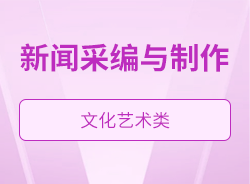 新闻采编与制作

文化艺术类